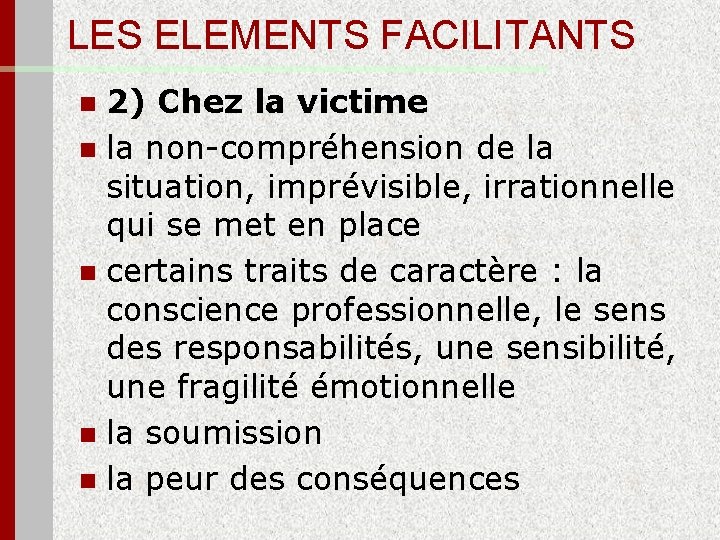 LES ELEMENTS FACILITANTS

• 2) Chez la victime
• la non-compréhension de la situation, imprévisible, irrationnelle qui se met en place
• certains traits de caractère : la conscience professionnelle, le sens des responsabilités, une sensibilité, une fragilité émotionnelle
• la soumission
• la peur des conséquences